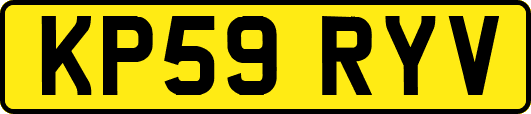 KP59 RYV